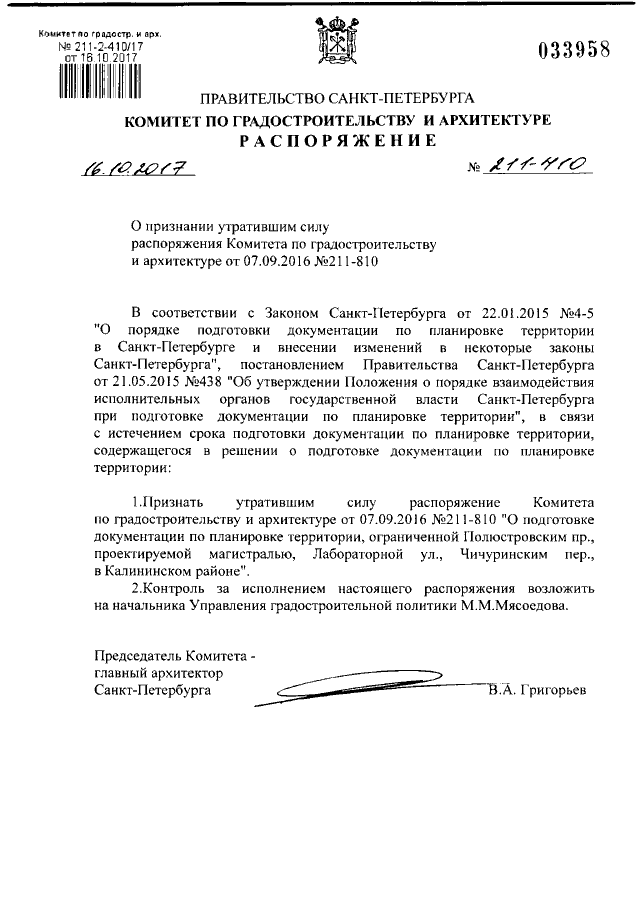 Комитет по градостр. и арх.
№ 211-2-410/17
от 16.10.2017

033958

ПРАВИТЕЛЬСТВО САНКТ-ПЕТЕРБУРГА
КОМИТЕТ ПО ГРАДОСТРОИТЕЛЬСТВУ И АРХИТЕКТУРЕ
РАСПОРЯЖЕНИЕ

16.10.2017

№ 211-410

О признании утратившим силу распоряжения Комитета по градостроительству и архитектуре от 07.09.2016 №211-810

В соответствии с Законом Санкт-Петербурга от 22.01.2015 №4-5 "О порядке подготовки документации по планировке территории в Санкт-Петербурге и внесении изменений в некоторые законы Санкт-Петербурга", постановлением Правительства Санкт-Петербурга от 21.05.2015 №438 "Об утверждении Положения о порядке взаимодействия исполнительных органов государственной власти Санкт-Петербурга при подготовке документации по планировке территории", в связи с истечением срока подготовки документации по планировке территории, содержащегося в решении о подготовке документации по планировке территории:

1.Признать утратившим силу распоряжение Комитета по градостроительству и архитектуре от 07.09.2016 №211-810 "О подготовке документации по планировке территории, ограниченной Полюстровским пр., проектируемой магистралью, Лабораторной ул., Чичуринским пер., в Калининском районе".

2.Контроль за исполнением настоящего распоряжения возложить на начальника Управления градостроительной политики М.М.Мясоедова.

Председатель Комитета -
главный архитектор
Санкт-Петербурга

В.А. Григорьев